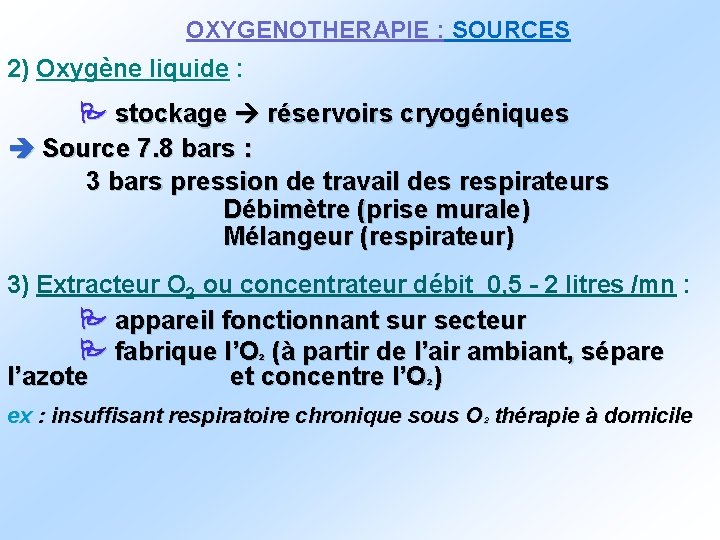 OXYGENOTHERAPIE : SOURCES

2) Oxygène liquide :

stockage → réservoirs cryogéniques

→ Source 7.8 bars :

3 bars pression de travail des respirateurs
Débimètre (prise murale)
Mélangeur (respirateur)

3) Extracteur $O_2$ ou concentrateur débit 0,5 - 2 litres /mn :

appareil fonctionnant sur secteur

fabrique l'$O_2$ (à partir de l'air ambiant, sépare l'azote et concentre l'$O_2$)

ex : insuffisant respiratoire chronique sous $O_2$ thérapie à domicile